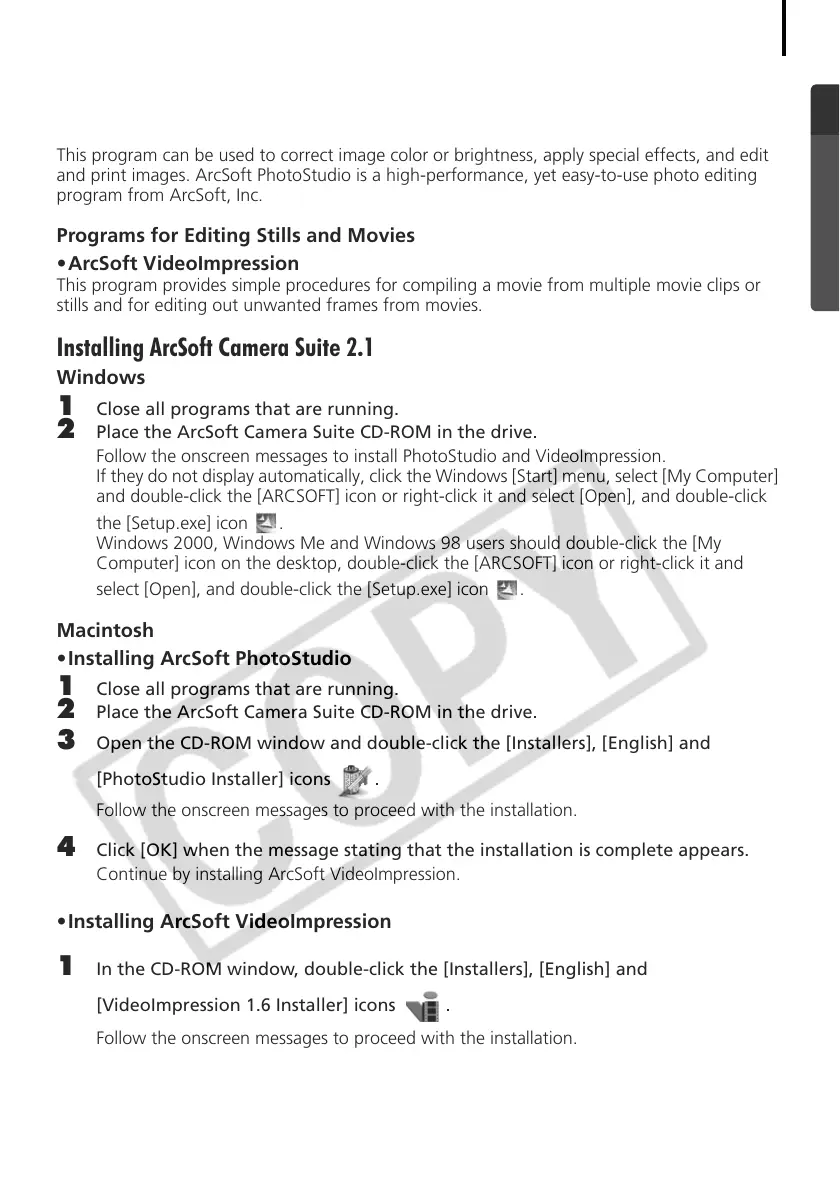 This program can be used to correct image color or brightness, apply special effects, and edit and print images. ArcSoft PhotoStudio is a high-performance, yet easy-to-use photo editing program from ArcSoft, Inc.

Programs for Editing Stills and Movies

•ArcSoft VideoImpression

This program provides simple procedures for compiling a movie from multiple movie clips or stills and for editing out unwanted frames from movies.

Installing ArcSoft Camera Suite 2.1

Windows

1 Close all programs that are running.

2 Place the ArcSoft Camera Suite CD-ROM in the drive.

Follow the onscreen messages to install PhotoStudio and VideoImpression.
If they do not display automatically, click the Windows [Start] menu, select [My Computer] and double-click the [ARCSOFT] icon or right-click it and select [Open], and double-click the [Setup.exe] icon .
Windows 2000, Windows Me and Windows 98 users should double-click the [My Computer] icon on the desktop, double-click the [ARCSOFT] icon or right-click it and select [Open], and double-click the [Setup.exe] icon .

Macintosh

•Installing ArcSoft PhotoStudio

1 Close all programs that are running.

2 Place the ArcSoft Camera Suite CD-ROM in the drive.

3 Open the CD-ROM window and double-click the [Installers], [English] and [PhotoStudio Installer] icons .

Follow the onscreen messages to proceed with the installation.

4 Click [OK] when the message stating that the installation is complete appears.

Continue by installing ArcSoft VideoImpression.

•Installing ArcSoft VideoImpression

1 In the CD-ROM window, double-click the [Installers], [English] and [VideoImpression 1.6 Installer] icons .

Follow the onscreen messages to proceed with the installation.

COPY